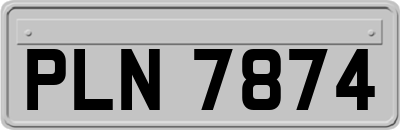 PLN 7874